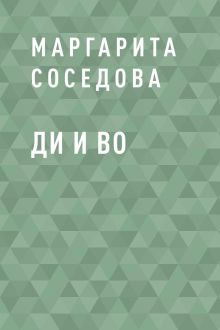 МАРГАРИТА
СОСЕДОВА

ДИ И ВО